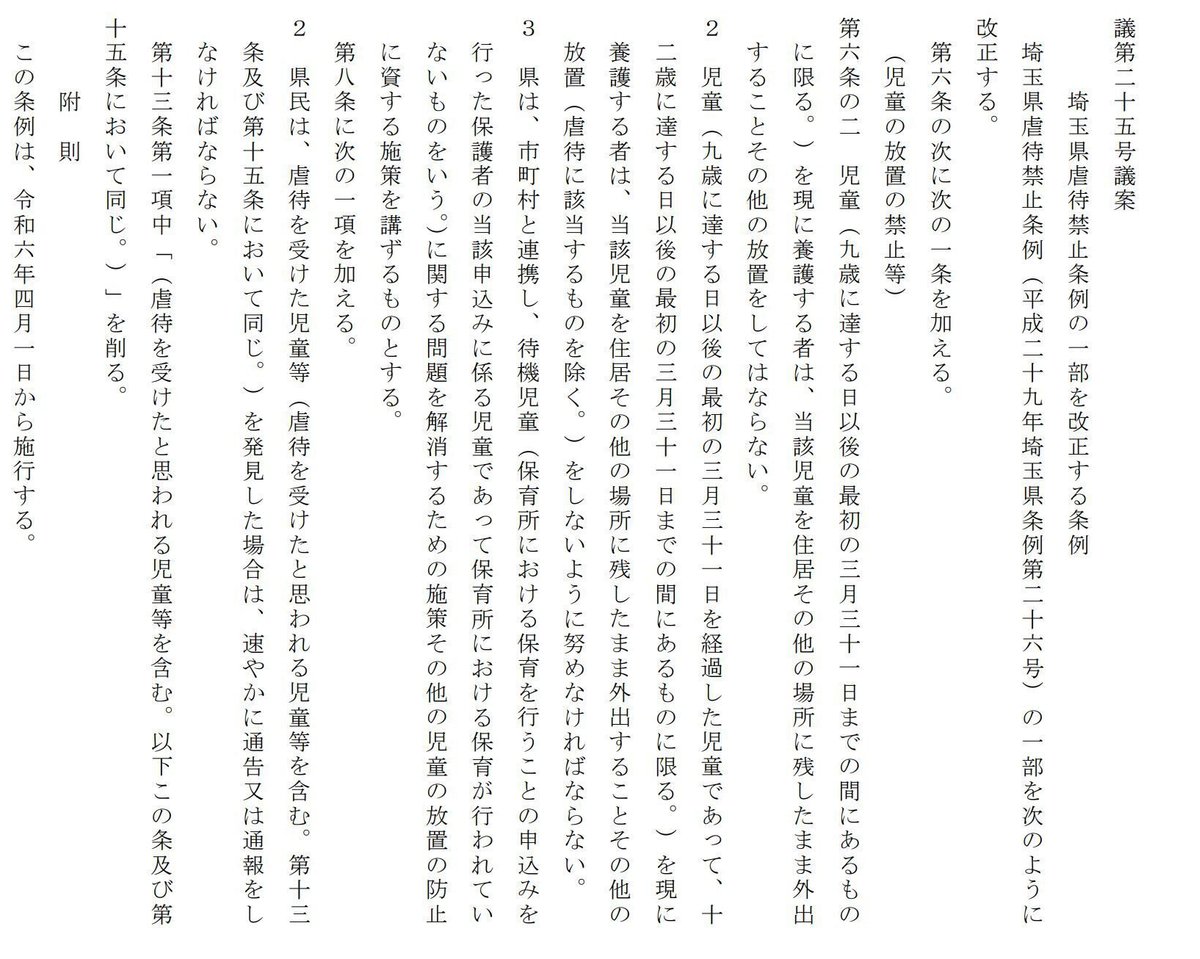 議第二十五号議案

埼玉県虐待禁止条例の一部を改正する条例

埼玉県虐待禁止条例（平成二十九年埼玉県条例第二十六号）の一部を次のように改正する。

第六条の次に次の一条を加える。

（児童の放置の禁止等）

第六条の二　児童（九歳に達する日以後の最初の三月三十一日までの間にあるものに限る。）を現に養護する者は、当該児童を住居その他の場所に残したまま外出することその他の放置をしてはならない。

2　児童（九歳に達する日以後の最初の三月三十一日を経過した児童であって、十二歳に達する日以後の最初の三月三十一日までの間にあるものに限る。）を現に養護する者は、当該児童を住居その他の場所に残したまま外出することその他の放置（虐待に該当するものを除く。）をしないように努めなければならない。

3　県は、市町村と連携し、待機児童（保育所における保育を行うことの申込みを行った保護者の当該申込みに係る児童であって保育所における保育が行われていないものをいう。）に関する問題を解消するための施策その他の児童の放置の防止に資する施策を講ずるものとする。

第八条に次の一項を加える。

2　県民は、虐待を受けた児童等（虐待を受けたと思われる児童等を含む。第十三条及び第十五条において同じ。）を発見した場合は、速やかに通告又は通報をしなければならない。

第十三条第一項中「（虐待を受けたと思われる児童等を含む。以下この条及び第十五条において同じ。）」を削る。

附　則

この条例は、令和六年四月一日から施行する。